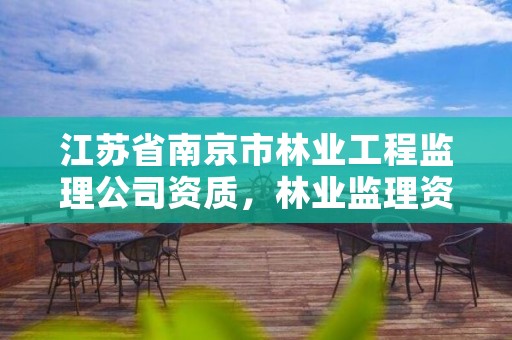 江苏省南京市林业工程监理公司资质，林业监理资